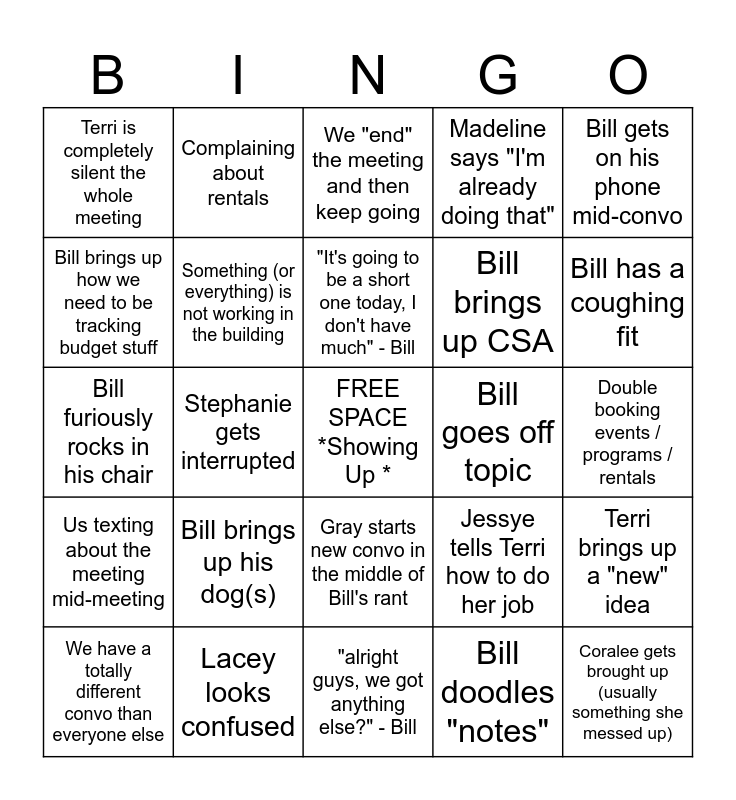 | B | I | N | G | O |
|---|---|---|---|---|
| Terri is completely silent the whole meeting | Complaining about rentals | We "end" the meeting and then keep going | Madeline says "I'm already doing that" | Bill gets on his phone mid-convo |
| Bill brings up how we need to be tracking budget stuff | Something (or everything) is not working in the building | "It's going to be a short one today, I don't have much" - Bill | Bill brings up CSA | Bill has a coughing fit |
| Bill furiously rocks in his chair | Stephanie gets interrupted | FREE SPACE *Showing Up * | Bill goes off topic | Double booking events / programs / rentals |
| Us texting about the meeting mid-meeting | Bill brings up his dog(s) | Gray starts new convo in the middle of Bill's rant | Jessye tells Terri how to do her job | Terri brings up a "new" idea |
| We have a totally different convo than everyone else | Lacey looks confused | "alright guys, we got anything else?" - Bill | Bill doodles "notes" | Coralee gets brought up (usually something she messed up) |